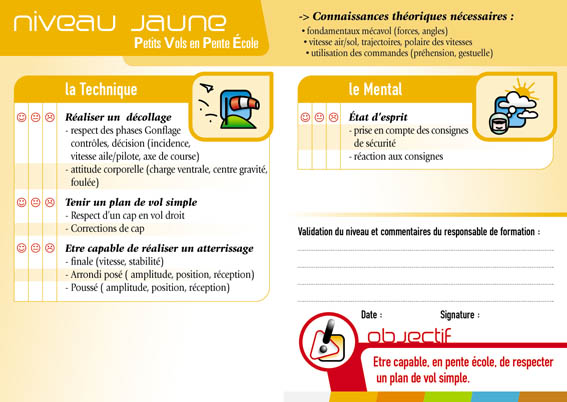 niveau jaune
Petits Vols en Pente École

-> Connaissances théoriques nécessaires :
• fondamentaux mécavol (forces, angles)
• vitesse air/sol, trajectoires, polaire des vitesses
• utilisation des commandes (préhension, gestuelle)

la Technique

☺ 😐 ☹ Réaliser un décollage
- respect des phases Gonflage contrôles, décision (incidence, vitesse aile/pilote, axe de course)
- attitude corporelle (charge ventrale, centre gravité, foulée)

☺ 😐 ☹ Tenir un plan de vol simple
- Respect d'un cap en vol droit
- Corrections de cap

☺ 😐 ☹ Etre capable de réaliser un atterrissage
- finale (vitesse, stabilité)
- Arrondi posé ( amplitude, position, réception)
- Poussé ( amplitude, position, réception)

le Mental

☺ 😐 ☹ État d'esprit
- prise en compte des consignes de sécurité
- réaction aux consignes

Validation du niveau et commentaires du responsable de formation :

Date :
Signature :

objectif
Etre capable, en pente école, de respecter un plan de vol simple.